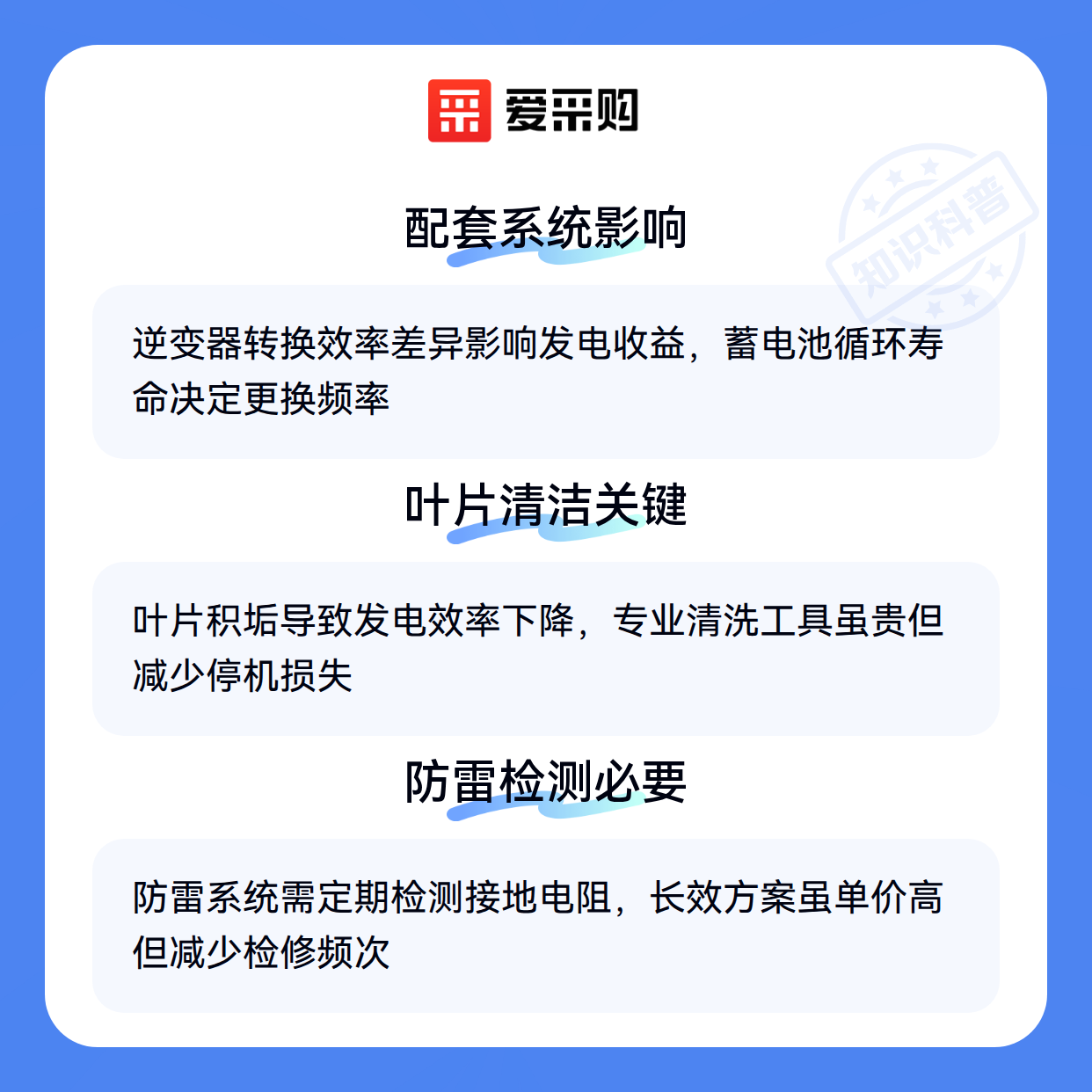 爱采购

配套系统影响

逆变器转换效率差异影响发电收益，蓄电池循环寿命决定更换频率

叶片清洁关键

叶片积垢导致发电效率下降，专业清洗工具虽贵但减少停机损失

防雷检测必要

防雷系统需定期检测接地电阻，长效方案虽单价高但减少检修频次

知识科普